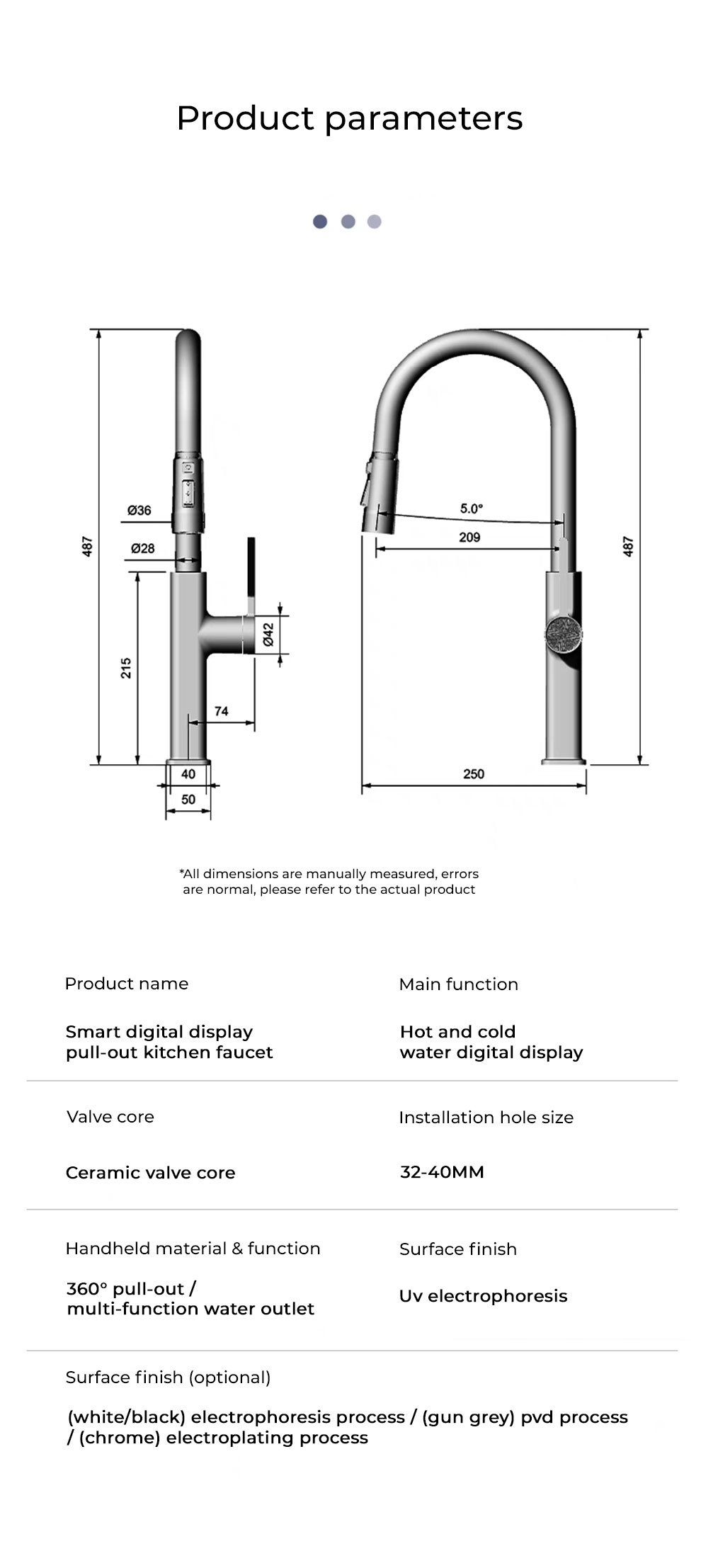 Product parameters

487

Ø36

Ø28

215

Ø42

74

40

50

5.0°

209

487

250

*All dimensions are manually measured, errors are normal, please refer to the actual product

Product name

Smart digital display pull-out kitchen faucet

Main function

Hot and cold water digital display

Valve core

Ceramic valve core

Installation hole size

32-40MM

Handheld material & function

360° pull-out / multi-function water outlet

Surface finish

Uv electrophoresis

Surface finish (optional)

(white/black) electrophoresis process / (gun grey) pvd process / (chrome) electroplating process